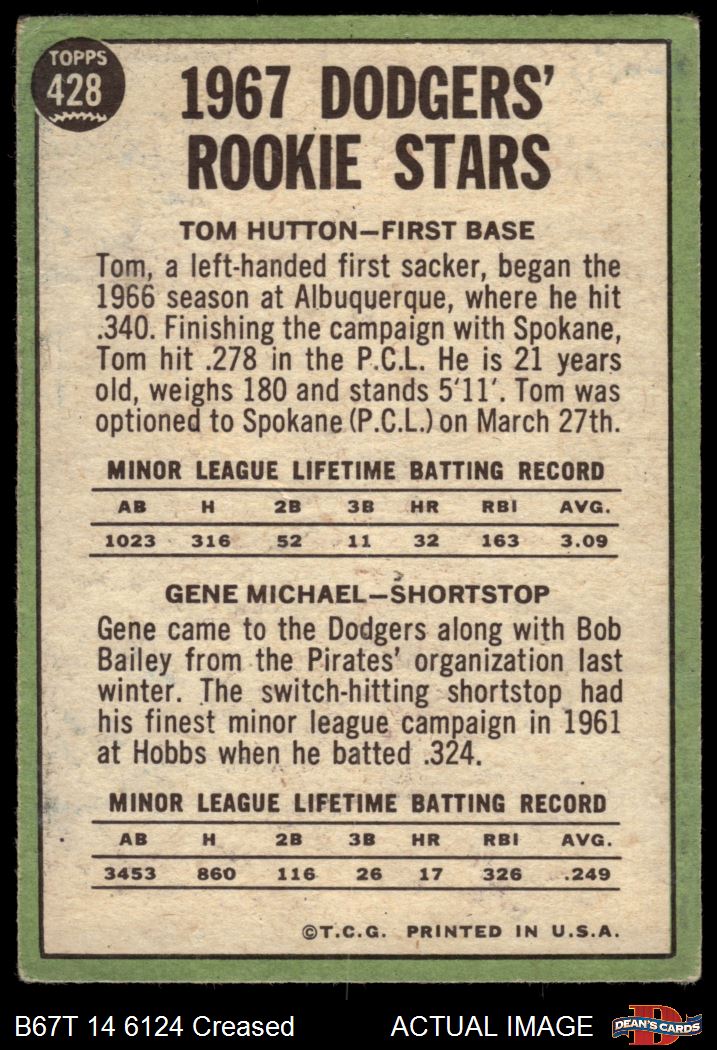 TOPPS
428

1967 DODGERS' ROOKIE STARS

TOM HUTTON—FIRST BASE

Tom, a left-handed first sacker, began the 1966 season at Albuquerque, where he hit .340. Finishing the campaign with Spokane, Tom hit .278 in the P.C.L. He is 21 years old, weighs 180 and stands 5'11'. Tom was optioned to Spokane (P.C.L.) on March 27th.

MINOR LEAGUE LIFETIME BATTING RECORD

| AB | H | 2B | 3B | HR | RBI | AVG. |
|---|---|---|---|---|---|---|
| 1023 | 316 | 52 | 11 | 32 | 163 | 3.09 |

GENE MICHAEL—SHORTSTOP

Gene came to the Dodgers along with Bob Bailey from the Pirates' organization last winter. The switch-hitting shortstop had his finest minor league campaign in 1961 at Hobbs when he batted .324.

MINOR LEAGUE LIFETIME BATTING RECORD

| AB | H | 2B | 3B | HR | RBI | AVG. |
|---|---|---|---|---|---|---|
| 3453 | 860 | 116 | 26 | 17 | 326 | .249 |

©T.C.G. PRINTED IN U.S.A.

B67T 14 6124 Creased

ACTUAL IMAGE

DEAN'S CARDS